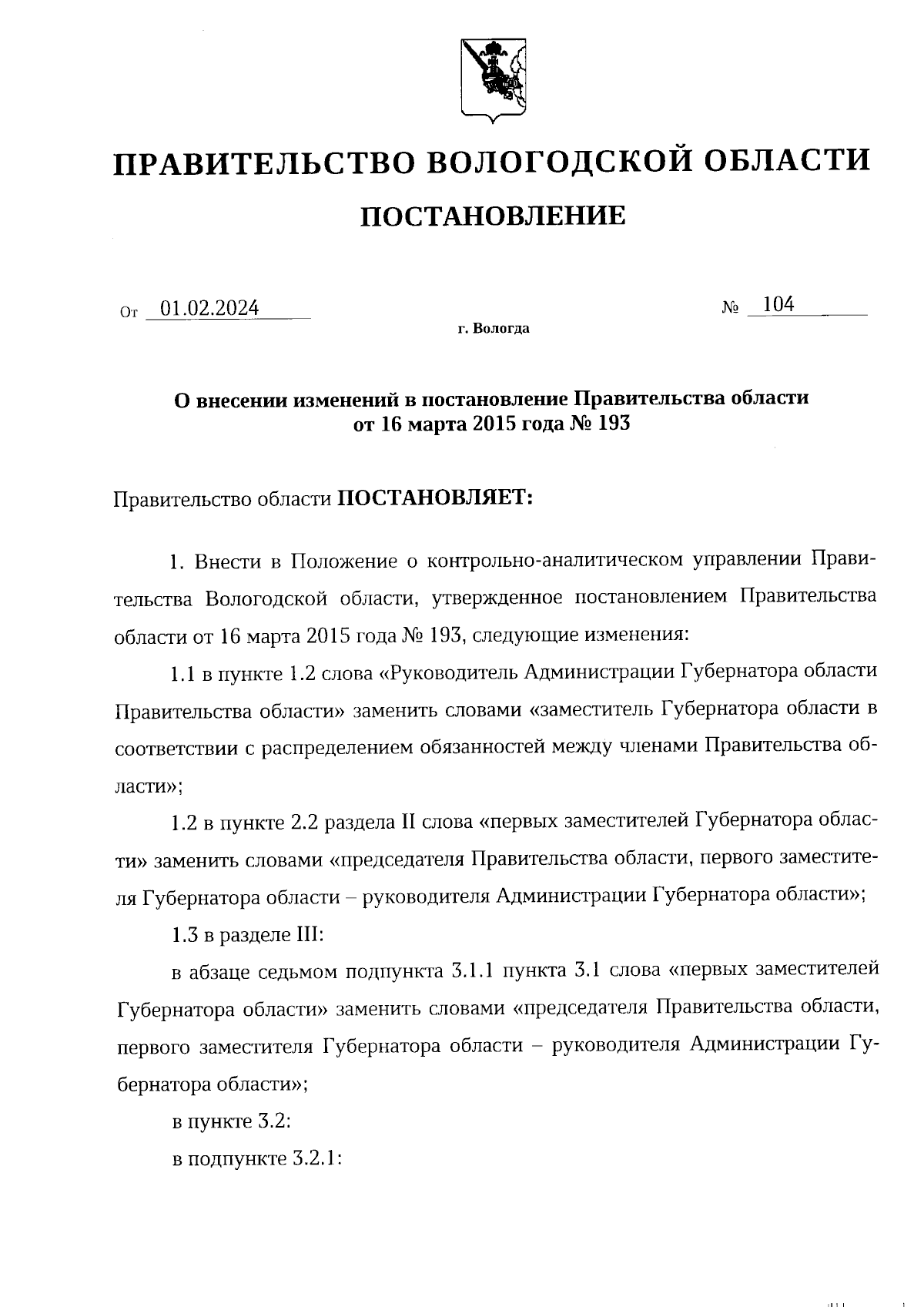 ПРАВИТЕЛЬСТВО ВОЛОГОДСКОЙ ОБЛАСТИ

ПОСТАНОВЛЕНИЕ

От 01.02.2024 № 104

г. Вологда

О внесении изменений в постановление Правительства области от 16 марта 2015 года № 193

Правительство области ПОСТАНОВЛЯЕТ:

1. Внести в Положение о контрольно-аналитическом управлении Правительства Вологодской области, утвержденное постановлением Правительства области от 16 марта 2015 года № 193, следующие изменения:

1.1 в пункте 1.2 слова «Руководитель Администрации Губернатора области Правительства области» заменить словами «заместитель Губернатора области в соответствии с распределением обязанностей между членами Правительства области»;

1.2 в пункте 2.2 раздела II слова «первых заместителей Губернатора области» заменить словами «председателя Правительства области, первого заместителя Губернатора области – руководителя Администрации Губернатора области»;

1.3 в разделе III:

в абзаце седьмом подпункта 3.1.1 пункта 3.1 слова «первых заместителей Губернатора области» заменить словами «председателя Правительства области, первого заместителя Губернатора области – руководителя Администрации Губернатора области»;

в пункте 3.2:

в подпункте 3.2.1: